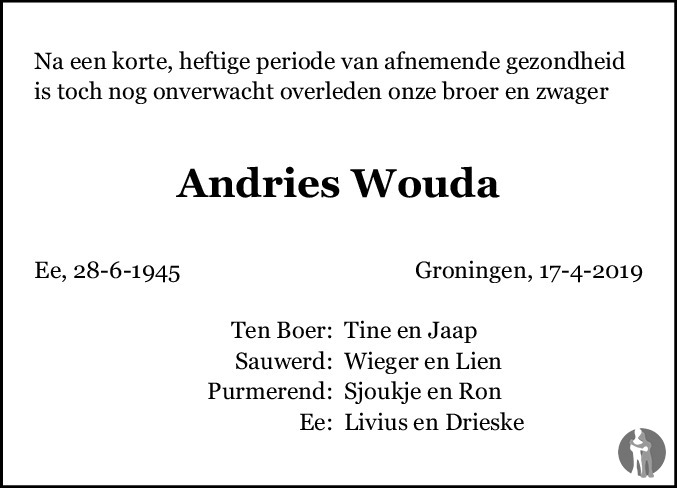 Na een korte, heftige periode van afnemende gezondheid is toch nog onverwacht overleden onze broer en zwager

Andries Wouda

Ee, 28-6-1945

Groningen, 17-4-2019

Ten Boer: Tine en Jaap
Sauwerd: Wieger en Lien
Purmerend: Sjoukje en Ron
Ee: Livius en Drieske